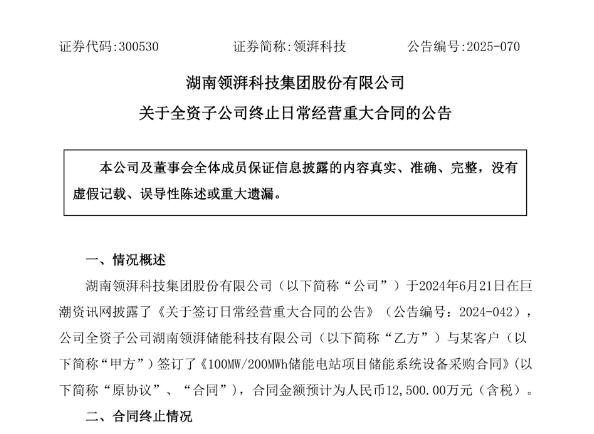 证券代码:300530　　证券简称:领湃科技　　公告编号:2025-070

湖南领湃科技集团股份有限公司

关于全资子公司终止日常经营重大合同的公告

本公司及董事会全体成员保证信息披露的内容真实、准确、完整，没有虚假记载、误导性陈述或重大遗漏。

一、情况概述

湖南领湃科技集团股份有限公司（以下简称“公司”）于2024年6月21日在巨潮资讯网披露了《关于签订日常经营重大合同的公告》（公告编号：2024-042），公司全资子公司湖南领湃储能科技有限公司（以下简称“乙方”）与某客户（以下简称“甲方”）签订了《100MW/200MWh储能电站项目储能系统设备采购合同》(以下简称“原协议”、“合同”)，合同金额预计为人民币12,500.00万元（含税）。

二、合同终止情况